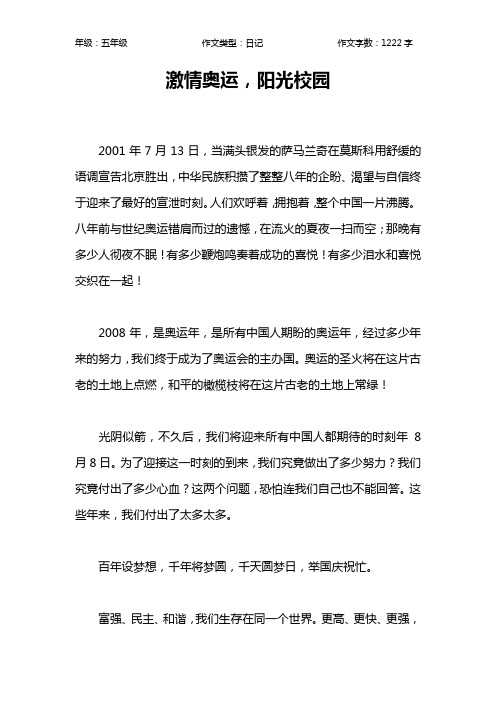 年级：五年级　　作文类型：日记　　作文字数：1222 字

激情奥运，阳光校园

2001 年 7 月 13 日，当满头银发的萨马兰奇在莫斯科用舒缓的语调宣告北京胜出，中华民族积攒了整整八年的企盼、渴望与自信终于迎来了最好的宣泄时刻。人们欢呼着，拥抱着，整个中国一片沸腾。八年前与世纪奥运错肩而过的遗憾，在流火的夏夜一扫而空；那晚有多少人彻夜不眠！有多少鞭炮鸣奏着成功的喜悦！有多少泪水和喜悦交织在一起！

2008 年，是奥运年，是所有中国人期盼的奥运年，经过多少年来的努力，我们终于成为了奥运会的主办国。奥运的圣火将在这片古老的土地上点燃，和平的橄榄枝将在这片古老的土地上常绿！

光阴似箭，不久后，我们将迎来所有中国人都期待的时刻年 8 月 8 日。为了迎接这一时刻的到来，我们究竟做出了多少努力？我们究竟付出了多少心血？这两个问题，恐怕连我们自己也不能回答。这些年来，我们付出了太多太多。

百年设梦想，千年将梦圆，千天圆梦日，举国庆祝忙。

富强、民主、和谐，我们生存在同一个世界。更高、更快、更强，